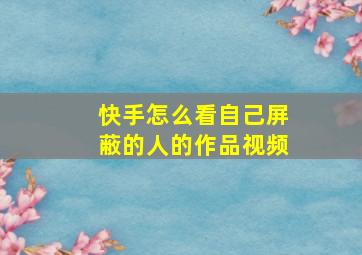 快手怎么看自己屏蔽的人的作品视频